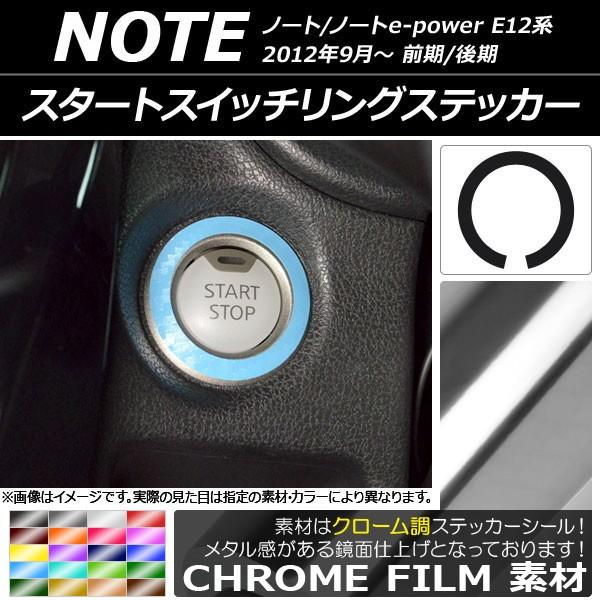 NOTE
ノート/ノートe-power E12系
2012年9月～ 前期/後期

スタートスイッチリングステッカー

START
STOP

※画像はイメージです。実際の見た目は指定の素材・カラーにより異なります。

素材はクローム調ステッカーシール！
メタル感がある鏡面仕上げとなっております！
CHROME FILM 素材